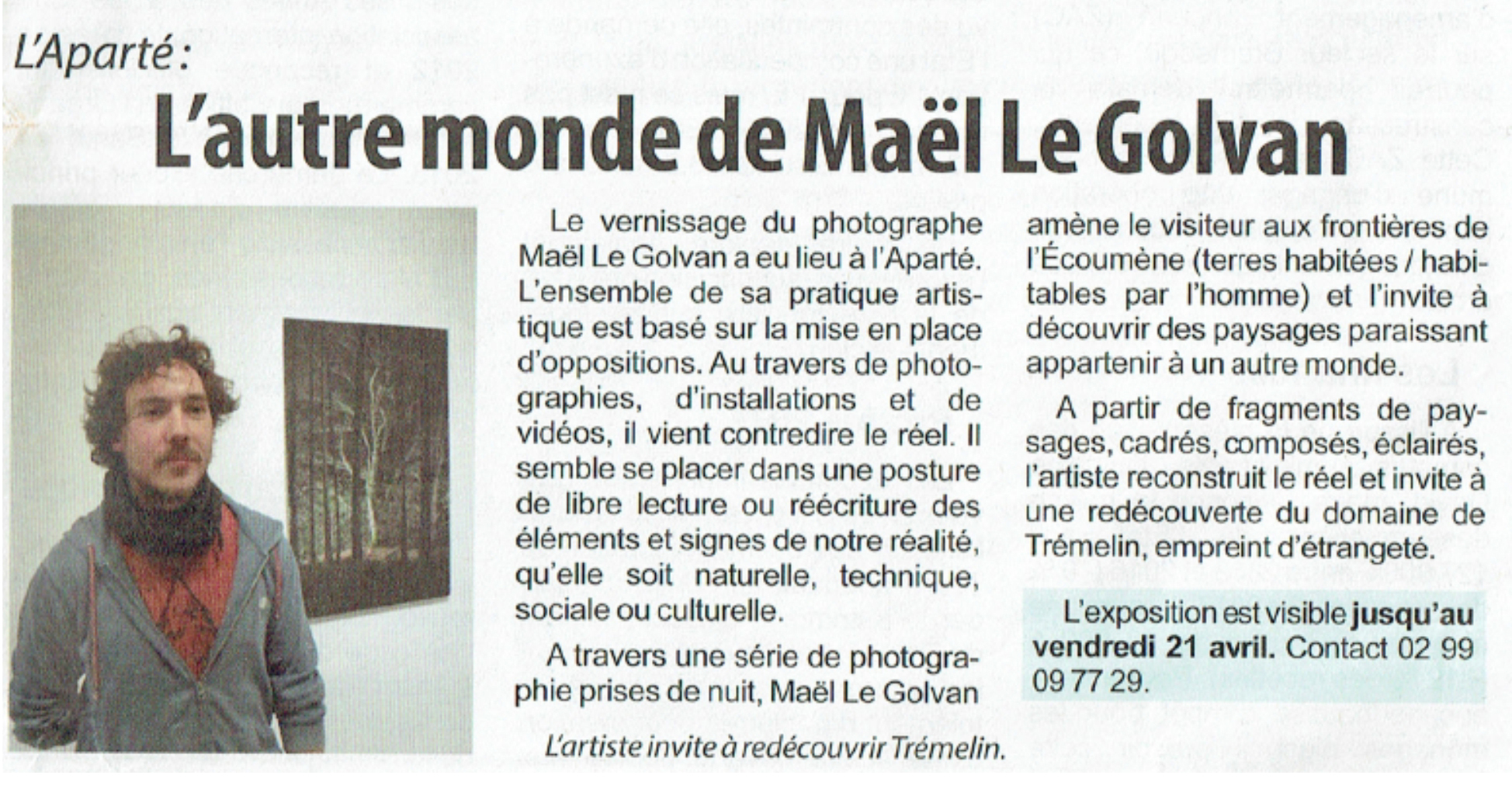 L'Aparté :

L'autre monde de Maël Le Golvan

Le vernissage du photographe Maël Le Golvan a eu lieu à l'Aparté. L'ensemble de sa pratique artistique est basé sur la mise en place d'oppositions. Au travers de photographies, d'installations et de vidéos, il vient contredire le réel. Il semble se placer dans une posture de libre lecture ou réécriture des éléments et signes de notre réalité, qu'elle soit naturelle, technique, sociale ou culturelle.

A travers une série de photographie prises de nuit, Maël Le Golvan amène le visiteur aux frontières de l'Écoumène (terres habitées / habitables par l'homme) et l'invite à découvrir des paysages paraissant appartenir à un autre monde.

A partir de fragments de paysages, cadrés, composés, éclairés, l'artiste reconstruit le réel et invite à une redécouverte du domaine de Trémelin, empreint d'étrangeté.

L'exposition est visible jusqu'au vendredi 21 avril. Contact 02 99 09 77 29.

L'artiste invite à redécouvrir Trémelin.